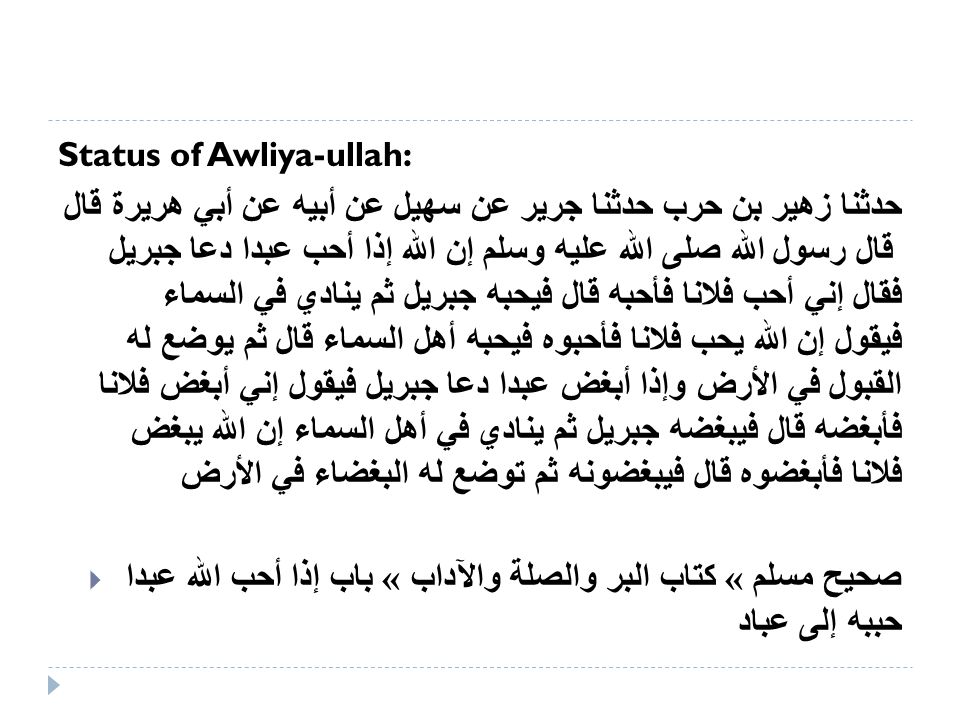 Status of Awliya-ullah:

حدثنا زهير بن حرب حدثنا جرير عن سهيل عن أبيه عن أبي هريرة قال قال رسول الله صلى الله عليه وسلم إن الله إذا أحب عبدا دعا جبريل فقال إني أحب فلانا فأحبه قال فيحبه جبريل ثم ينادي في السماء فيقول إن الله يحب فلانا فأحبوه فيحبه أهل السماء قال ثم يوضع له القبول في الأرض وإذا أبغض عبدا دعا جبريل فيقول إني أبغض فلانا فأبغضه قال فيبغضه جبريل ثم ينادي في أهل السماء إن الله يبغض فلانا فأبغضوه قال فيبغضونه ثم توضع له البغضاء في الأرض

صحيح مسلم » كتاب البر والصلة والآداب » باب إذا أحب الله عبدا حببه إلى عباد